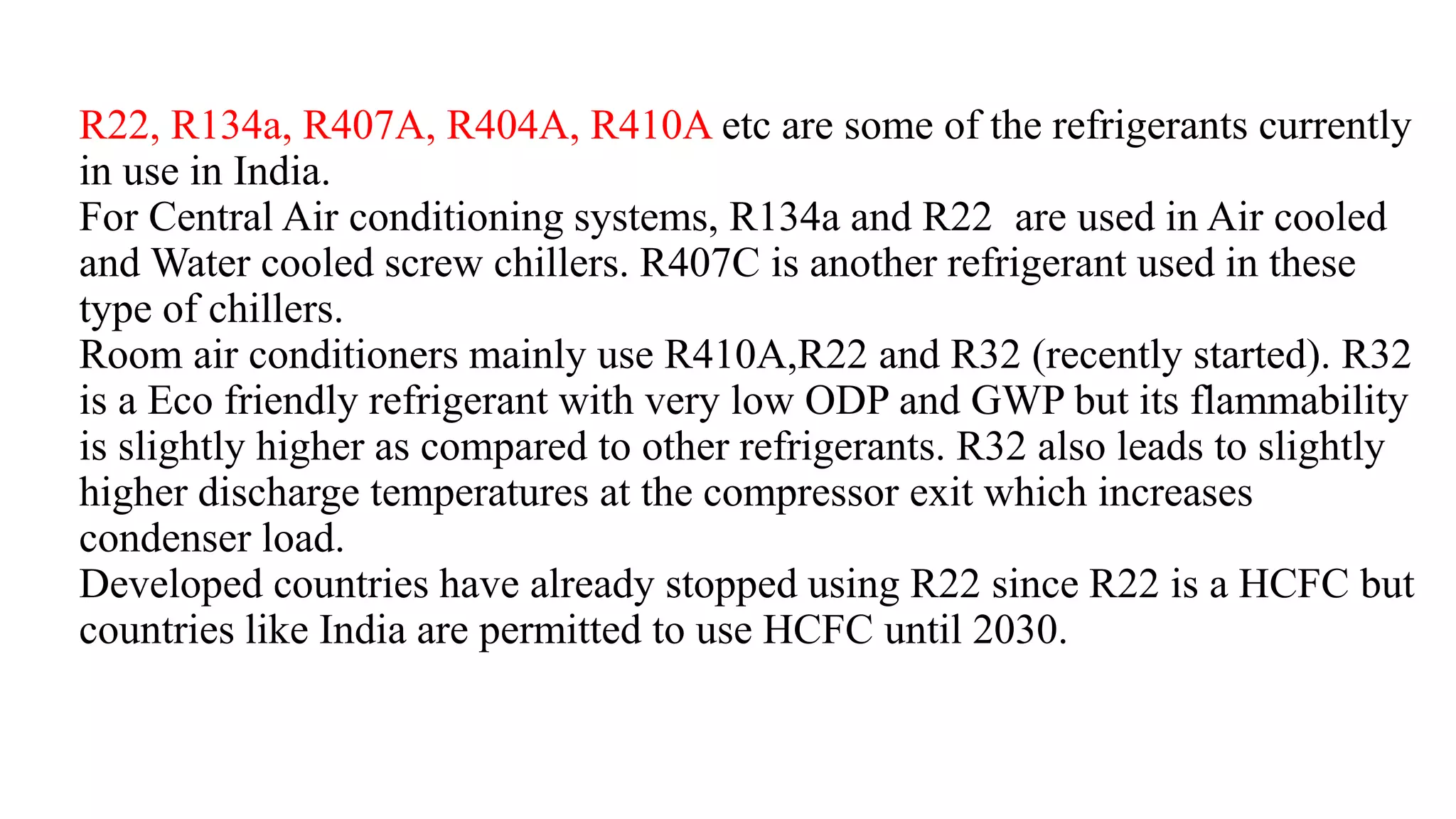 R22, R134a, R407A, R404A, R410A etc are some of the refrigerants currently in use in India.
For Central Air conditioning systems, R134a and R22  are used in Air cooled and Water cooled screw chillers. R407C is another refrigerant used in these type of chillers.
Room air conditioners mainly use R410A,R22 and R32 (recently started). R32 is a Eco friendly refrigerant with very low ODP and GWP but its flammability is slightly higher as compared to other refrigerants. R32 also leads to slightly higher discharge temperatures at the compressor exit which increases condenser load.
Developed countries have already stopped using R22 since R22 is a HCFC but countries like India are permitted to use HCFC until 2030.